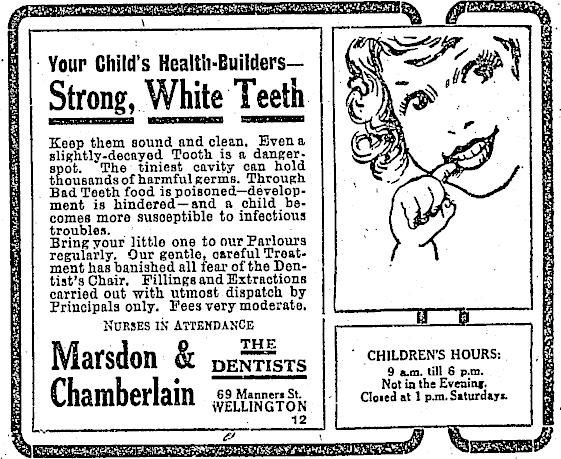 Your Child's Health-Builders—
Strong, White Teeth

Keep them sound and clean. Even a slightly-decayed Tooth is a danger-spot. The tiniest cavity can hold thousands of harmful germs. Through Bad Teeth food is poisoned—development is hindered—and a child becomes more susceptible to infectious troubles.

Bring your little one to our Parlours regularly. Our gentle, careful Treatment has banished all fear of the Dentist's Chair. Fillings and Extractions carried out with utmost dispatch by Principals only. Fees very moderate.

NURSES IN ATTENDANCE

Marsdon & Chamberlain

THE DENTISTS
69 Manners St.
WELLINGTON
12

CHILDREN'S HOURS:
9 a.m. till 6 p.m.
Not in the Evening.
Closed at 1 p.m. Saturdays.